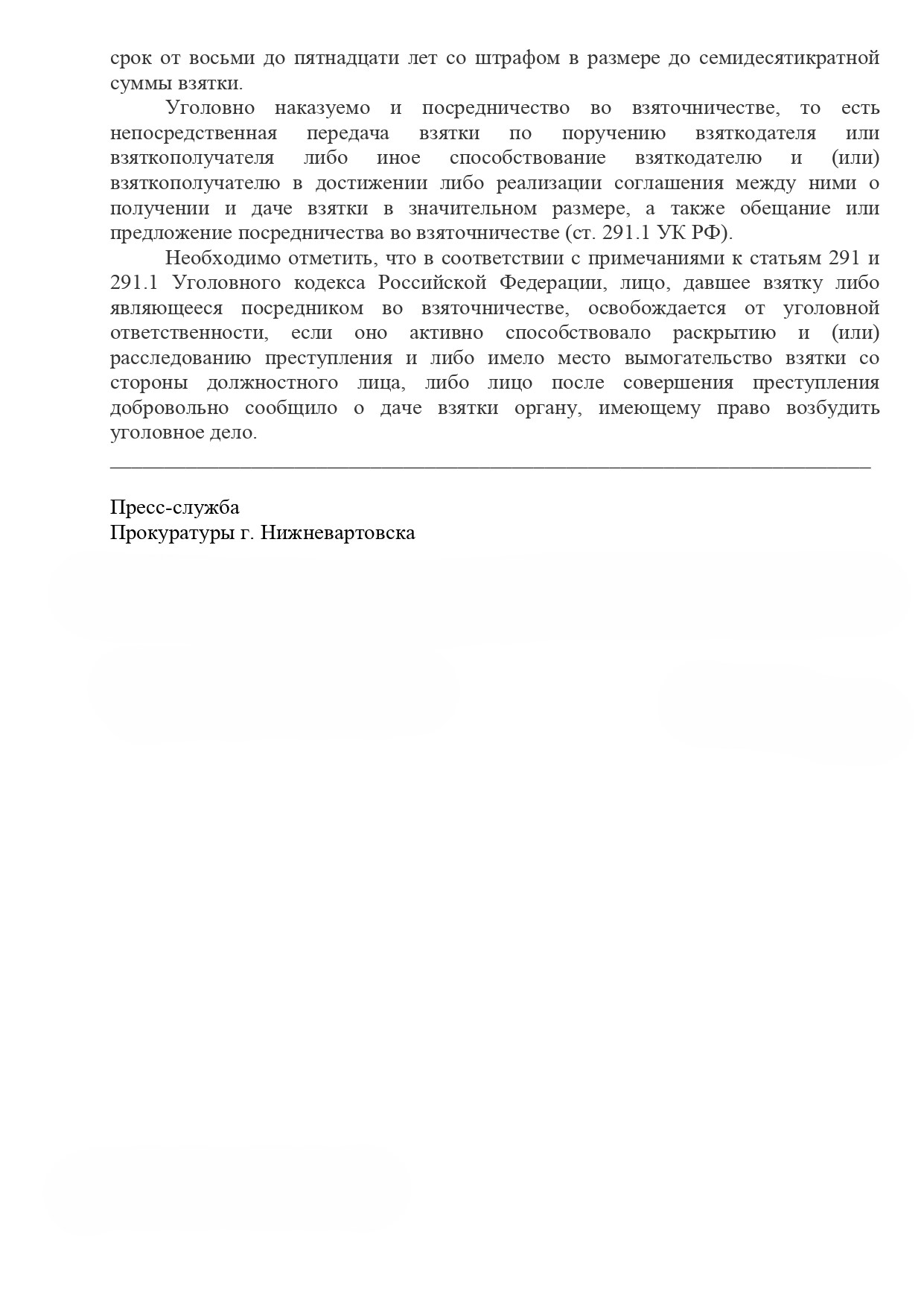 срок от восьми до пятнадцати лет со штрафом в размере до семидесятикратной суммы взятки.

Уголовно наказуемо и посредничество во взяточничестве, то есть непосредственная передача взятки по поручению взяткодателя или взяткополучателя либо иное способствование взяткодателю и (или) взяткополучателю в достижении либо реализации соглашения между ними о получении и даче взятки в значительном размере, а также обещание или предложение посредничества во взяточничестве (ст. 291.1 УК РФ).

Необходимо отметить, что в соответствии с примечаниями к статьям 291 и 291.1 Уголовного кодекса Российской Федерации, лицо, давшее взятку либо являющееся посредником во взяточничестве, освобождается от уголовной ответственности, если оно активно способствовало раскрытию и (или) расследованию преступления и либо имело место вымогательство взятки со стороны должностного лица, либо лицо после совершения преступления добровольно сообщило о даче взятки органу, имеющему право возбудить уголовное дело.

Пресс-служба
Прокуратуры г. Нижневартовска